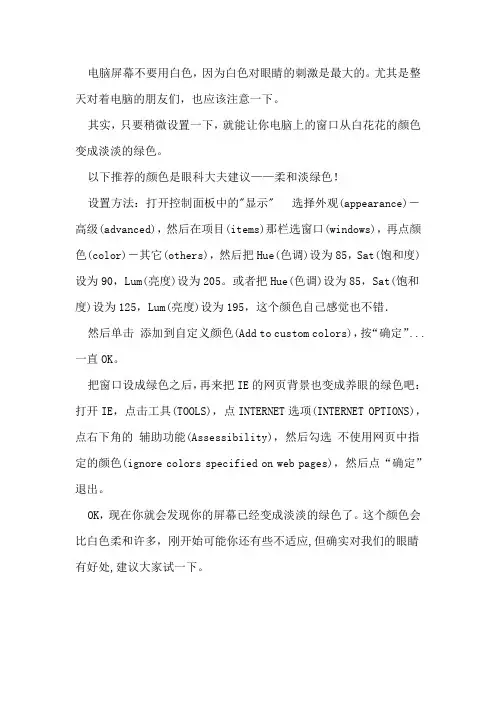 电脑屏幕不要用白色，因为白色对眼睛的刺激是最大的。尤其是整天对着电脑的朋友们，也应该注意一下。

其实，只要稍微设置一下，就能让你电脑上的窗口从白花花的颜色变成淡淡的绿色。

以下推荐的颜色是眼科大夫建议——柔和淡绿色！

设置方法：打开控制面板中的"显示"　选择外观(appearance)－高级(advanced)，然后在项目(items)那栏选窗口(windows)，再点颜色(color)－其它(others)，然后把Hue(色调)设为85，Sat(饱和度)设为90，Lum(亮度)设为205。或者把Hue(色调)设为85，Sat(饱和度)设为125，Lum(亮度)设为195，这个颜色自己感觉也不错.

然后单击 添加到自定义颜色(Add to custom colors)，按“确定”...一直OK。

把窗口设成绿色之后，再来把IE的网页背景也变成养眼的绿色吧：打开IE，点击工具(TOOLS)，点INTERNET选项(INTERNET OPTIONS)，点右下角的 辅助功能(Assessibility)，然后勾选 不使用网页中指定的颜色(ignore colors specified on web pages)，然后点“确定”退出。

OK，现在你就会发现你的屏幕已经变成淡淡的绿色了。这个颜色会比白色柔和许多，刚开始可能你还有些不适应，但确实对我们的眼睛有好处，建议大家试一下。